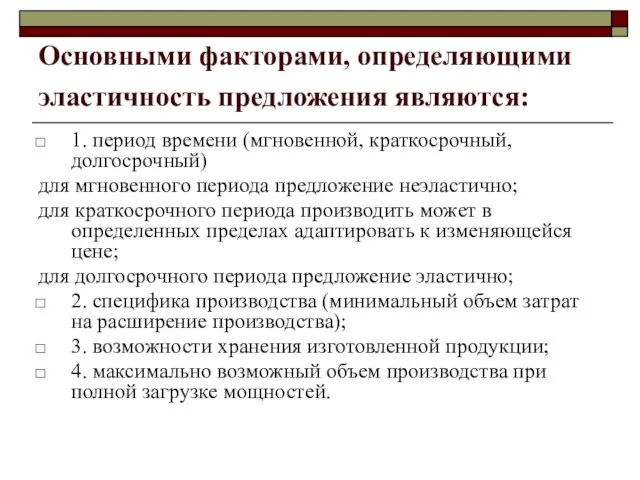 Основными факторами, определяющими эластичность предложения являются:

□ 1. период времени (мгновенной, краткосрочный, долгосрочный)

для мгновенного периода предложение неэластично;

для краткосрочного периода производить может в определенных пределах адаптировать к изменяющейся цене;

для долгосрочного периода предложение эластично;

□ 2. специфика производства (минимальный объем затрат на расширение производства);

□ 3. возможности хранения изготовленной продукции;

□ 4. максимально возможный объем производства при полной загрузке мощностей.